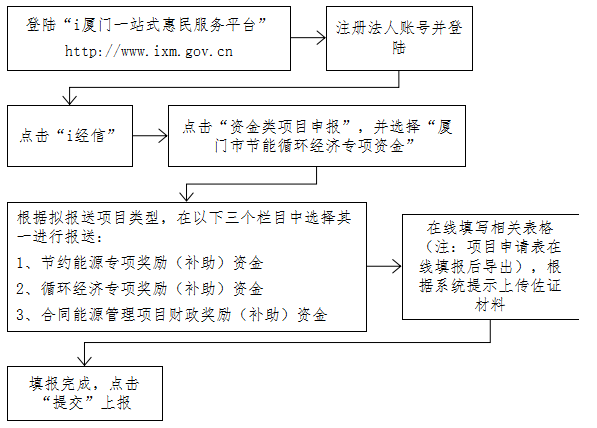 登陆“i厦门一站式惠民服务平台”
http://www.ixm.gov.cn

注册法人账号并登陆

点击“i经信”

点击“资金类项目申报”，并选择“厦门市节能循环经济专项资金”

根据拟报送项目类型，在以下三个栏目中选择其一进行报送：

1、节约能源专项奖励（补助）资金

2、循环经济专项奖励（补助）资金

3、合同能源管理项目财政奖励（补助）资金

在线填写相关表格（注：项目申请表在线填报后导出），根据系统提示上传佐证材料

填报完成，点击“提交”上报